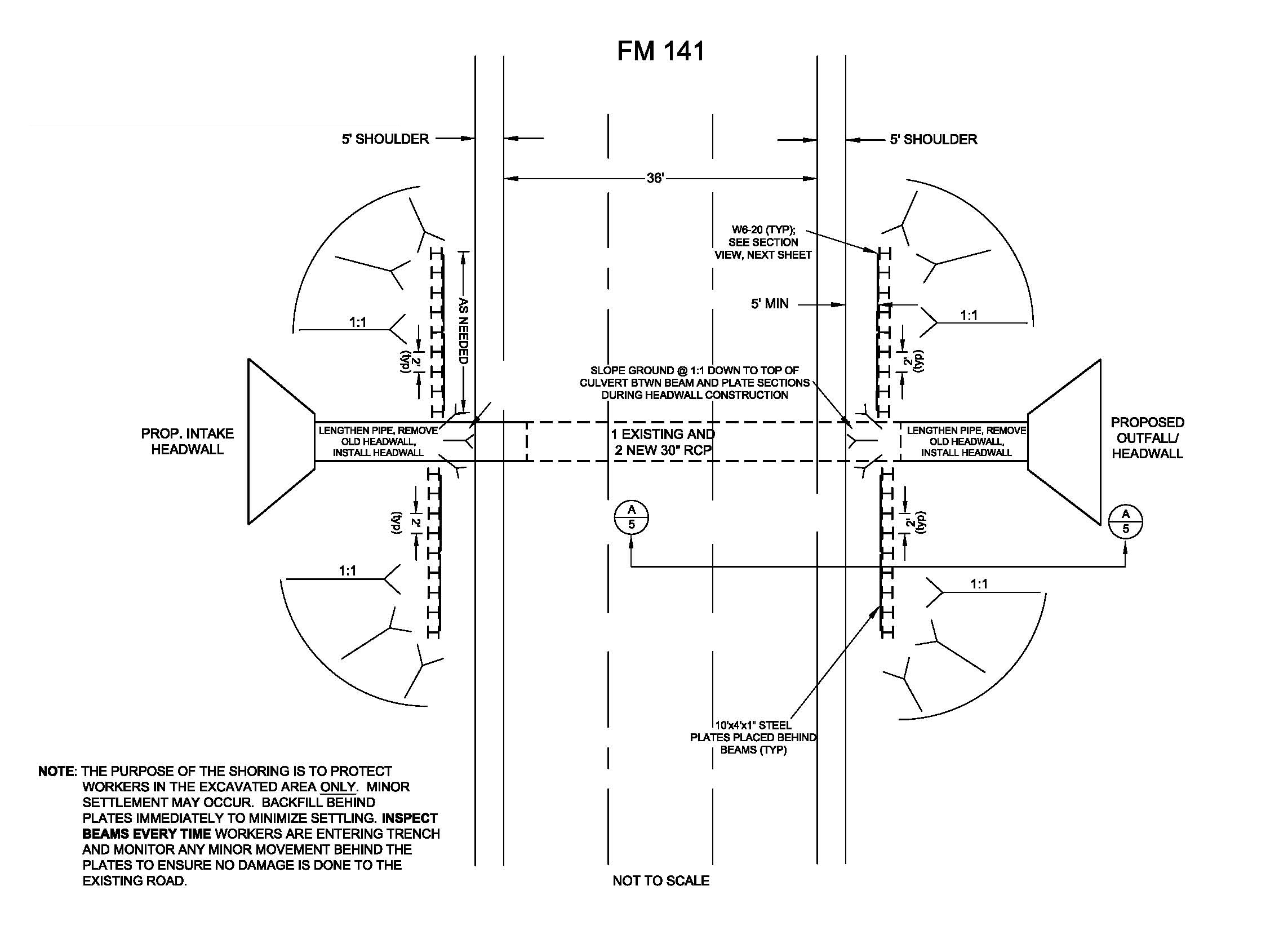 FM 141

5' SHOULDER

5' SHOULDER

36'

W6-20 (TYP); SEE SECTION VIEW, NEXT SHEET

AS NEEDED

5' MIN

1:1

1:1

2' (typ)

2' (typ)

SLOPE GROUND @ 1:1 DOWN TO TOP OF CULVERT BTWN BEAM AND PLATE SECTIONS DURING HEADWALL CONSTRUCTION

PROP. INTAKE HEADWALL

LENGTHEN PIPE, REMOVE OLD HEADWALL, INSTALL HEADWALL

1 EXISTING AND 2 NEW 30" RCP

LENGTHEN PIPE, REMOVE OLD HEADWALL, INSTALL HEADWALL

PROPOSED OUTFALL/ HEADWALL

2' (typ)

A 5

2' (typ)

A 5

1:1

1:1

10'x4'x1" STEEL PLATES PLACED BEHIND BEAMS (TYP)

NOTE: THE PURPOSE OF THE SHORING IS TO PROTECT WORKERS IN THE EXCAVATED AREA ONLY. MINOR SETTLEMENT MAY OCCUR. BACKFILL BEHIND PLATES IMMEDIATELY TO MINIMIZE SETTLING. INSPECT BEAMS EVERY TIME WORKERS ARE ENTERING TRENCH AND MONITOR ANY MINOR MOVEMENT BEHIND THE PLATES TO ENSURE NO DAMAGE IS DONE TO THE EXISTING ROAD.

NOT TO SCALE